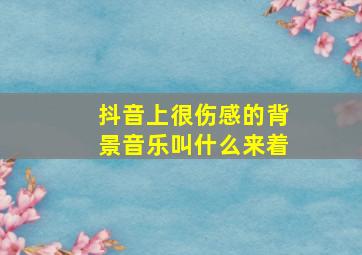 抖音上很伤感的背景音乐叫什么来着